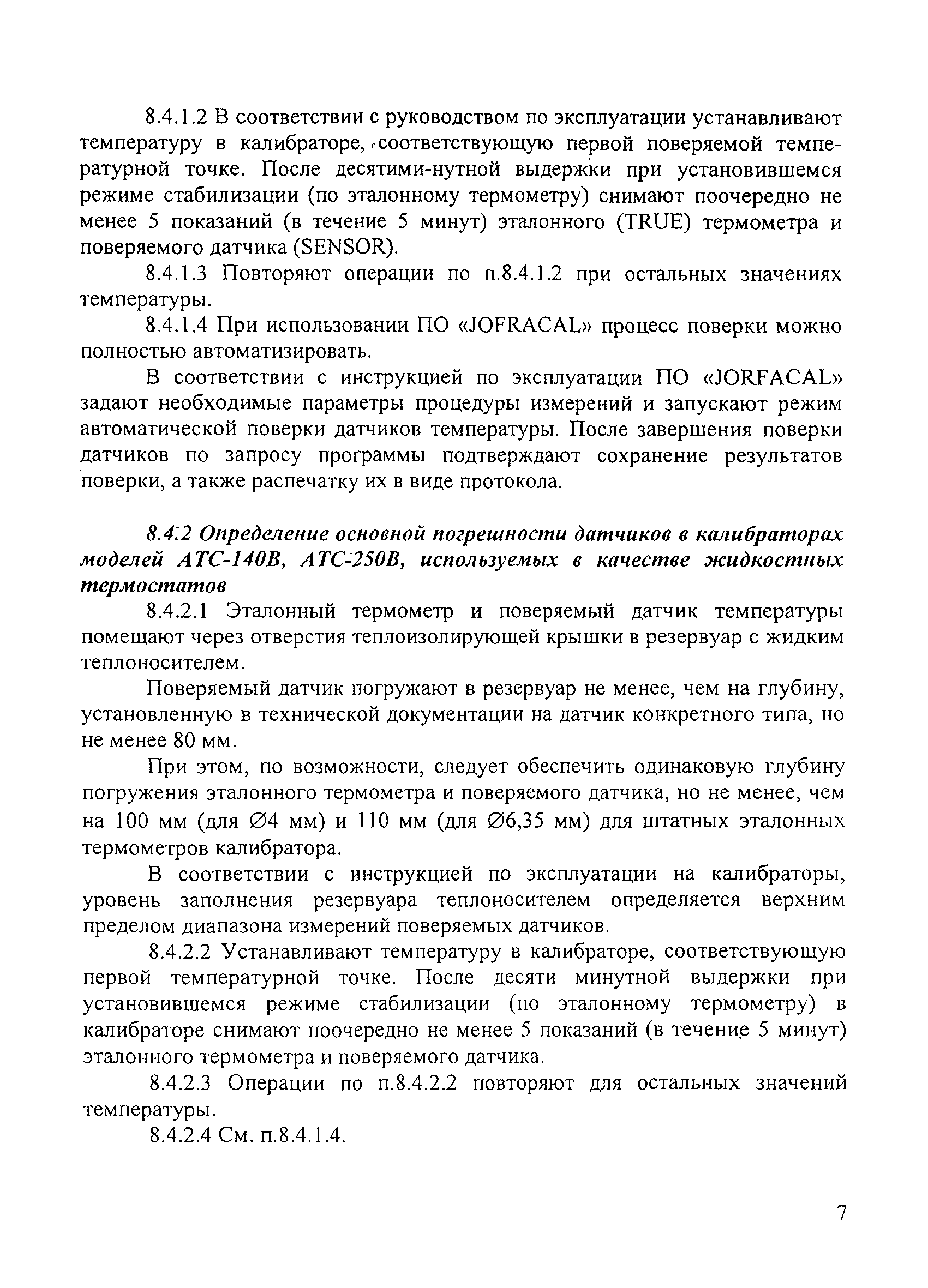 8.4.1.2 В соответствии с руководством по эксплуатации устанавливают температуру в калибраторе, соответствующую первой поверяемой температурной точке. После десятими-нутной выдержки при установившемся режиме стабилизации (по эталонному термометру) снимают поочередно не менее 5 показаний (в течение 5 минут) эталонного (TRUE) термометра и поверяемого датчика (SENSOR).

8.4.1.3 Повторяют операции по п.8.4.1.2 при остальных значениях температуры.

8.4.1.4 При использовании ПО «JOFRACAL» процесс поверки можно полностью автоматизировать.

В соответствии с инструкцией по эксплуатации ПО «JORFACAL» задают необходимые параметры процедуры измерений и запускают режим автоматической поверки датчиков температуры. После завершения поверки датчиков по запросу программы подтверждают сохранение результатов поверки, а также распечатку их в виде протокола.

8.4.2 Определение основной погрешности датчиков в калибраторах моделей АТС-140В, АТС-250В, используемых в качестве жидкостных термостатов

8.4.2.1 Эталонный термометр и поверяемый датчик температуры помещают через отверстия теплоизолирующей крышки в резервуар с жидким теплоносителем.

Поверяемый датчик погружают в резервуар не менее, чем на глубину, установленную в технической документации на датчик конкретного типа, но не менее 80 мм.

При этом, по возможности, следует обеспечить одинаковую глубину погружения эталонного термометра и поверяемого датчика, но не менее, чем на 100 мм (для ∅4 мм) и 110 мм (для ∅6,35 мм) для штатных эталонных термометров калибратора.

В соответствии с инструкцией по эксплуатации на калибраторы, уровень заполнения резервуара теплоносителем определяется верхним пределом диапазона измерений поверяемых датчиков.

8.4.2.2 Устанавливают температуру в калибраторе, соответствующую первой температурной точке. После десяти минутной выдержки при установившемся режиме стабилизации (по эталонному термометру) в калибраторе снимают поочередно не менее 5 показаний (в течение 5 минут) эталонного термометра и поверяемого датчика.

8.4.2.3 Операции по п.8.4.2.2 повторяют для остальных значений температуры.

8.4.2.4 См. п.8.4.1.4.

7